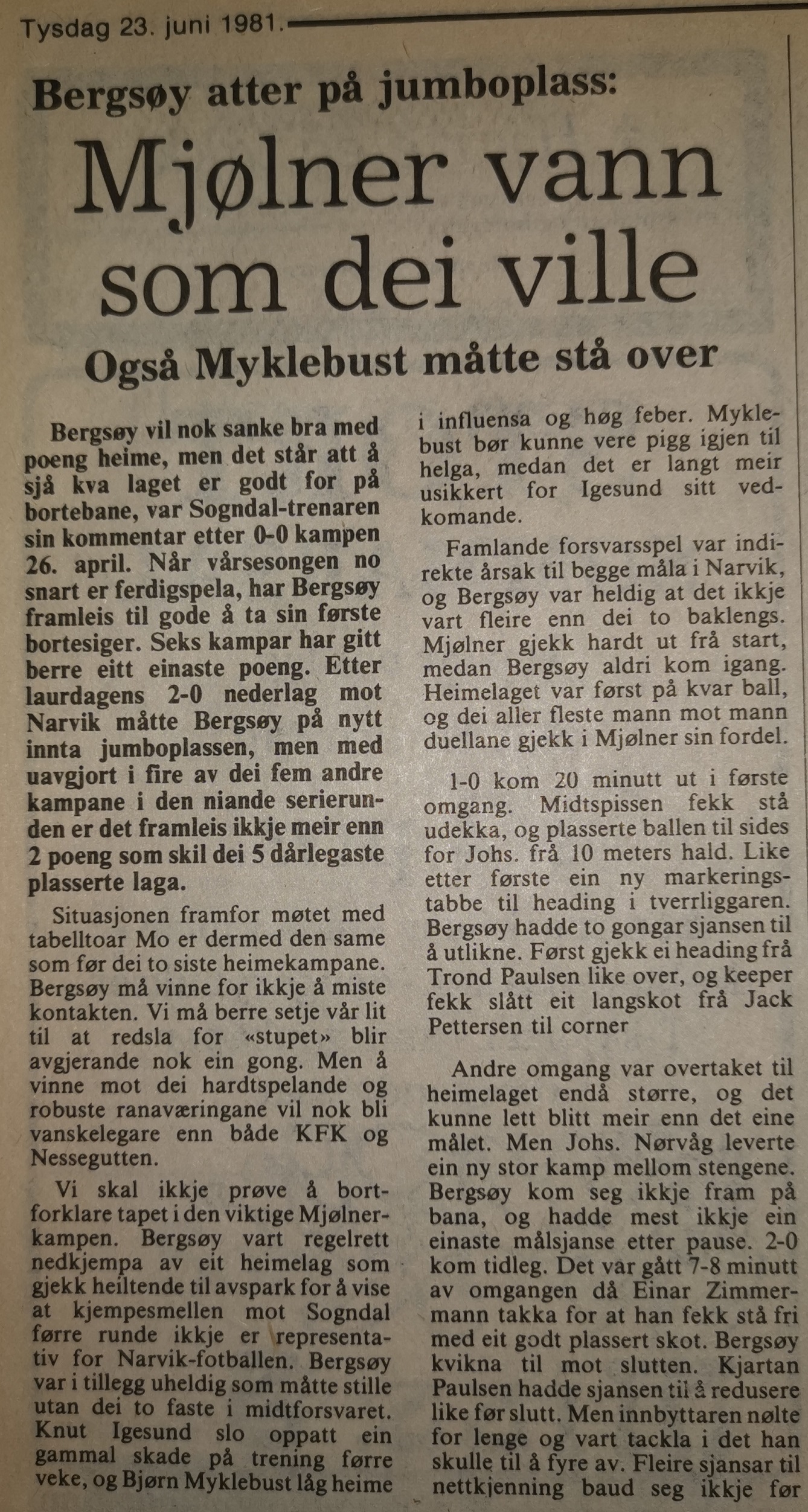 Tysdag 23. juni 1981.

Bergsøy atter på jumboplass:

Mjølner vann som dei ville

Også Myklebust måtte stå over

Bergsøy vil nok sanke bra med poeng heime, men det står att å sjå kva laget er godt for på bortebane, var Sogndal-trenaren sin kommentar etter 0-0 kampen 26. april. Når vårsesongen no snart er ferdigspela, har Bergsøy framleis til gode å ta sin første bortesiger. Seks kampar har gitt berre eitt einaste poeng. Etter laurdagens 2-0 nederlag mot Narvik måtte Bergsøy på nytt innta jumboplassen, men med uavgjort i fire av dei fem andre kampane i den niande serierunden er det framleis ikkje meir enn 2 poeng som skil dei 5 dårlegaste plasserte laga.

Situasjonen framfor møtet med tabelltoar Mo er dermed den same som før dei to siste heimekampane. Bergsøy må vinne for ikkje å miste kontakten. Vi må berre setje vår lit til at redsla for «stupet» blir avgjerande nok ein gong. Men å vinne mot dei hardtspelande og robuste ranaværingane vil nok bli vanskelegare enn både KFK og Nessegutten.

Vi skal ikkje prøve å bortforklare tapet i den viktige Mjølnerkampen. Bergsøy vart regelrett nedkjempa av eit heimelag som gjekk heiltende til avspark for å vise at kjempesmellen mot Sogndal førre runde ikkje er representativ for Narvik-fotballen. Bergsøy var i tillegg uheldig som måtte stille utan dei to faste i midtforsvaret. Knut Igesund slo oppatt ein gammal skade på trening førre veke, og Bjørn Myklebust låg heime i influensa og høg feber. Myklebust bør kunne vere pigg igjen til helga, medan det er langt meir usikkert for Igesund sitt vedkomande.

Famlande forsvarsspel var indirekte årsak til begge måla i Narvik, og Bergsøy var heldig at det ikkje vart fleire enn dei to baklengs. Mjølner gjekk hardt ut frå start, medan Bergsøy aldri kom igang. Heimelaget var først på kvar ball, og dei aller fleste mann mot mann duellane gjekk i Mjølner sin fordel.

1-0 kom 20 minutt ut i første omgang. Midtspissen fekk stå udekka, og plasserte ballen til sides for Johs. frå 10 meters hald. Like etter første ein ny markeringstabbe til heading i tverrliggaren. Bergsøy hadde to gongar sjansen til å utlikne. Først gjekk ei heading frå Trond Paulsen like over, og keeper fekk slått eit langskot frå Jack Pettersen til corner

Andre omgang var overtaket til heimelaget endå større, og det kunne lett blitt meir enn det eine målet. Men Johs. Nørvåg leverte ein ny stor kamp mellom stengene. Bergsøy kom seg ikkje fram på bana, og hadde mest ikkje ein einaste målsjanse etter pause. 2-0 kom tidleg. Det var gått 7-8 minutt av omgangen då Einar Zimmermann takka for at han fekk stå fri med eit godt plassert skot. Bergsøy kvikna til mot slutten. Kjartan Paulsen hadde sjansen til å redusere like før slutt. Men innbyttaren nølte for lenge og vart tackla i det han skulle til å fyre av. Fleire sjansar til nettkjenning baud seg ikkje før